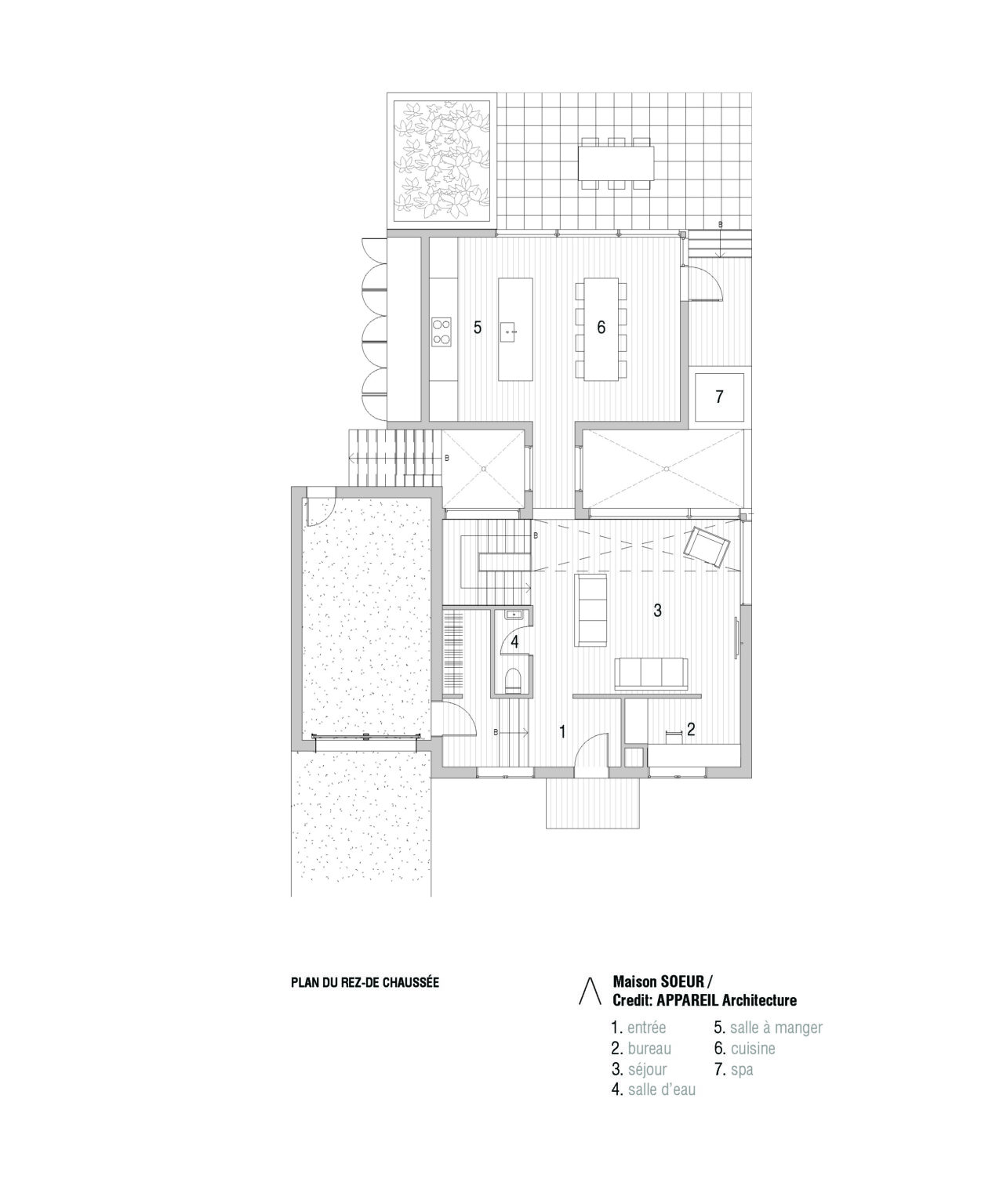 B

5

6

7

B

B

3

4

B

1

2

PLAN DU REZ-DE CHAUSSÉE

Maison SOEUR /
Credit: APPAREIL Architecture

1. entrée
2. bureau
3. séjour
4. salle d'eau

5. salle à manger
6. cuisine
7. spa